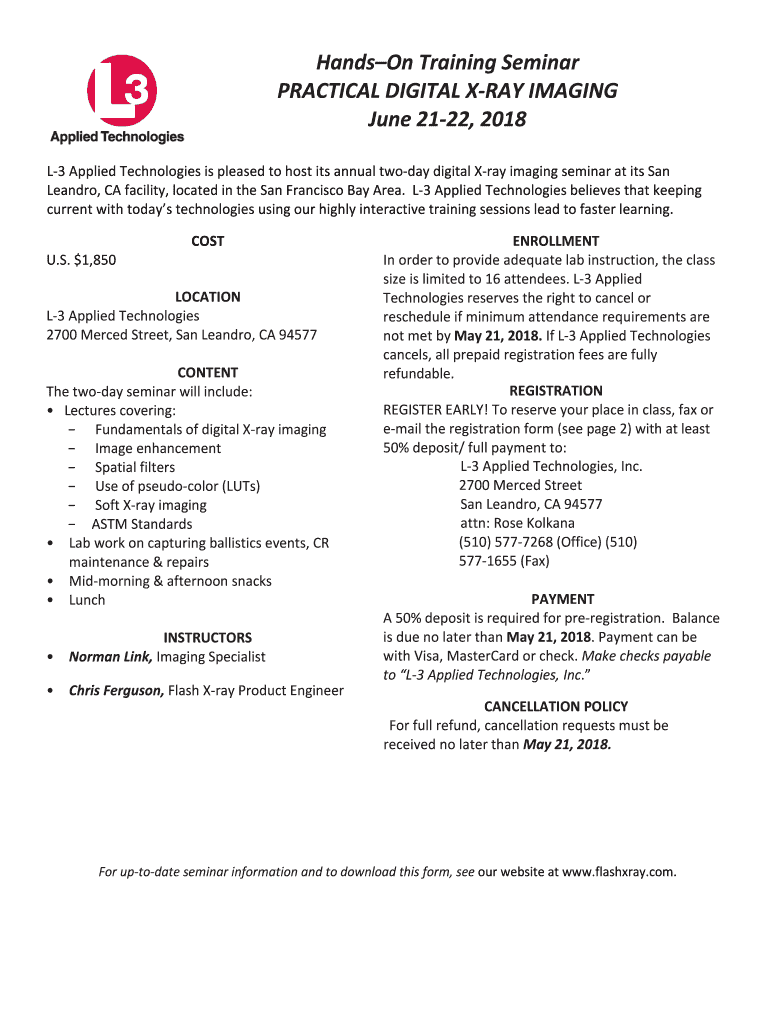 L3
Applied Technologies

Hands–On Training Seminar
PRACTICAL DIGITAL X-RAY IMAGING
June 21-22, 2018

L-3 Applied Technologies is pleased to host its annual two-day digital X-ray imaging seminar at its San Leandro, CA facility, located in the San Francisco Bay Area. L-3 Applied Technologies believes that keeping current with today's technologies using our highly interactive training sessions lead to faster learning.

COST
U.S. $1,850

LOCATION
L-3 Applied Technologies
2700 Merced Street, San Leandro, CA 94577

CONTENT
The two-day seminar will include:
• Lectures covering:
− Fundamentals of digital X-ray imaging
− Image enhancement
− Spatial filters
− Use of pseudo-color (LUTs)
− Soft X-ray imaging
− ASTM Standards
• Lab work on capturing ballistics events, CR maintenance & repairs
• Mid-morning & afternoon snacks
• Lunch

INSTRUCTORS
• Norman Link, Imaging Specialist
• Chris Ferguson, Flash X-ray Product Engineer

ENROLLMENT
In order to provide adequate lab instruction, the class size is limited to 16 attendees. L-3 Applied Technologies reserves the right to cancel or reschedule if minimum attendance requirements are not met by May 21, 2018. If L-3 Applied Technologies cancels, all prepaid registration fees are fully refundable.

REGISTRATION
REGISTER EARLY! To reserve your place in class, fax or e-mail the registration form (see page 2) with at least 50% deposit/ full payment to:
L-3 Applied Technologies, Inc.
2700 Merced Street
San Leandro, CA 94577
attn: Rose Kolkana
(510) 577-7268 (Office) (510) 577-1655 (Fax)

PAYMENT
A 50% deposit is required for pre-registration. Balance is due no later than May 21, 2018. Payment can be with Visa, MasterCard or check. Make checks payable to "L-3 Applied Technologies, Inc."

CANCELLATION POLICY
For full refund, cancellation requests must be received no later than May 21, 2018.

For up-to-date seminar information and to download this form, see our website at www.flashxray.com.